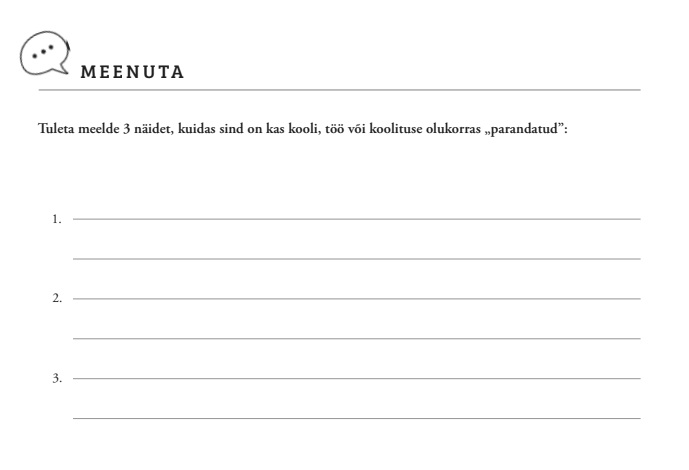 MEENUTA

Tuleta meelde 3 näidet, kuidas sind on kas kooli, töö või koolituse olukorras „parandatud":

1. ____
____

2. ____
____

3. ____
____